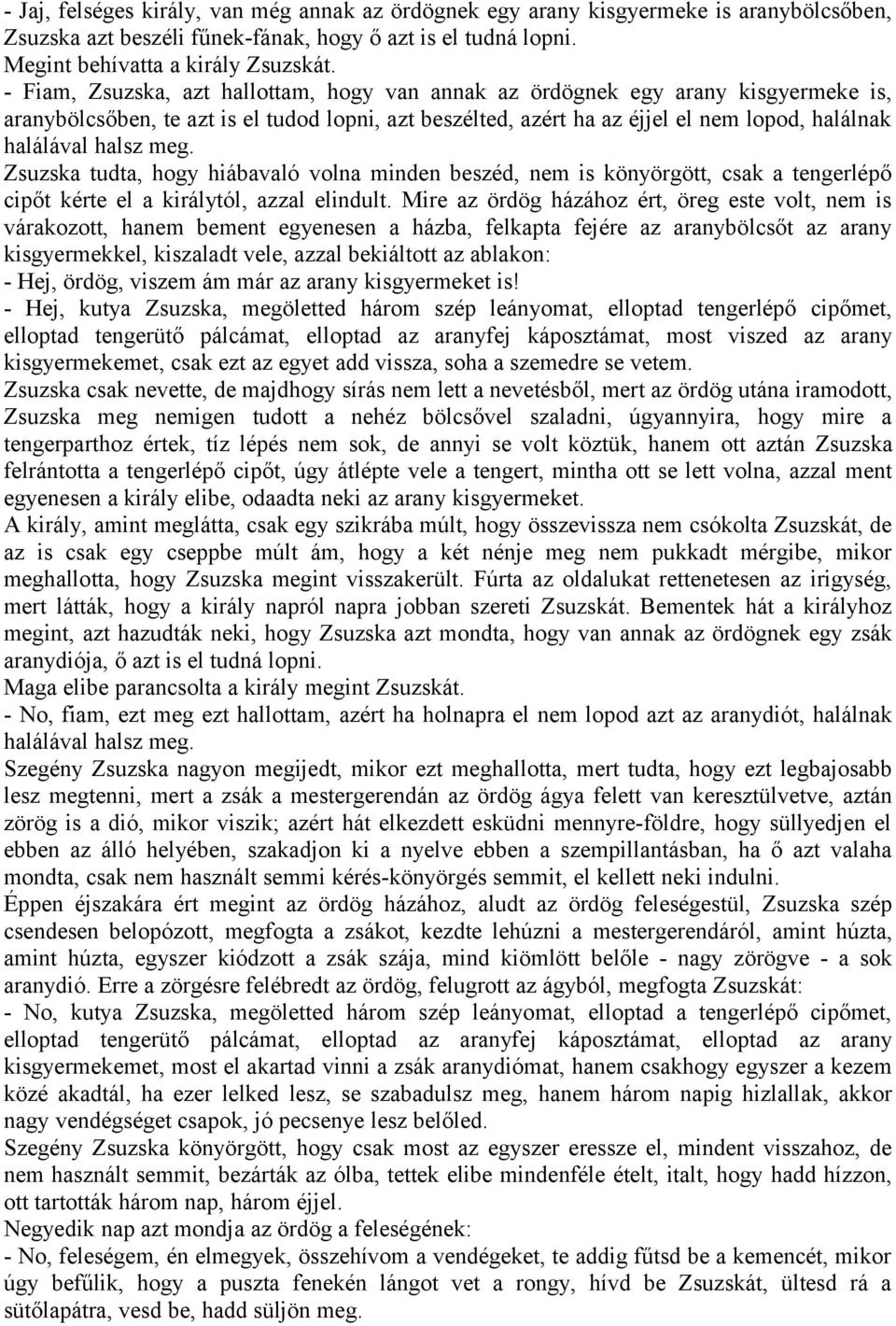 - Jaj, felséges király, van még annak az ördögnek egy arany kisgyermeke is aranybölcsőben, Zsuzska azt beszéli fűnek-fának, hogy ő azt is el tudná lopni.
Megint behívatta a király Zsuzskát.
- Fiam, Zsuzska, azt hallottam, hogy van annak az ördögnek egy arany kisgyermeke is, aranybölcsőben, te azt is el tudod lopni, azt beszélted, azért ha az éjjel el nem lopod, halálnak halálával halsz meg.
Zsuzska tudta, hogy hiábavaló volna minden beszéd, nem is könyörgött, csak a tengerlépő cipőt kérte el a királytól, azzal elindult. Mire az ördög házához ért, öreg este volt, nem is várakozott, hanem bement egyenesen a házba, felkapta fejére az aranybölcsőt az arany kisgyermekkel, kiszaladt vele, azzal bekiáltott az ablakon:
- Hej, ördög, viszem ám már az arany kisgyermeket is!
- Hej, kutya Zsuzska, megöletted három szép leányomat, elloptad tengerlépő cipőmet, elloptad tengerütő pálcámat, elloptad az aranyfej káposztámat, most viszed az arany kisgyermekemet, csak ezt az egyet add vissza, soha a szemedre se vetem.
Zsuzska csak nevette, de majdhogy sírás nem lett a nevetésből, mert az ördög utána iramodott, Zsuzska meg nemigen tudott a nehéz bölcsővel szaladni, úgyannyira, hogy mire a tengerparthoz értek, tíz lépés nem sok, de annyi se volt köztük, hanem ott aztán Zsuzska felrántotta a tengerlépő cipőt, úgy átlépte vele a tengert, mintha ott se lett volna, azzal ment egyenesen a király elibe, odaadta neki az arany kisgyermeket.
A király, amint meglátta, csak egy szikrába múlt, hogy összevissza nem csókolta Zsuzskát, de az is csak egy cseppbe múlt ám, hogy a két nénje meg nem pukkadt mérgibe, mikor meghallotta, hogy Zsuzska megint visszakerült. Fúrta az oldalukat rettenetesen az irigység, mert látták, hogy a király napról napra jobban szereti Zsuzskát. Bementek hát a királyhoz megint, azt hazudták neki, hogy Zsuzska azt mondta, hogy van annak az ördögnek egy zsák aranydiója, ő azt is el tudná lopni.
Maga elibe parancsolta a király megint Zsuzskát.
- No, fiam, ezt meg ezt hallottam, azért ha holnapra el nem lopod azt az aranydiót, halálnak halálával halsz meg.
Szegény Zsuzska nagyon megijedt, mikor ezt meghallotta, mert tudta, hogy ezt legbajosabb lesz megtenni, mert a zsák a mestergerendán az ördög ágya felett van keresztülvetve, aztán zörög is a dió, mikor viszik; azért hát elkezdett esküdni mennyre-földre, hogy süllyedjen el ebben az álló helyében, szakadjon ki a nyelve ebben a szempillantásban, ha ő azt valaha mondta, csak nem használt semmi kérés-könyörgés semmit, el kellett neki indulni.
Éppen éjszakára ért megint az ördög házához, aludt az ördög feleségestül, Zsuzska szép csendesen belopózott, megfogta a zsákot, kezdte lehúzni a mestergerendáról, amint húzta, amint húzta, egyszer kiódzott a zsák szája, mind kiömlött belőle - nagy zörögve - a sok aranydió. Erre a zörgésre felébredt az ördög, felugrott az ágyból, megfogta Zsuzskát:
- No, kutya Zsuzska, megöletted három szép leányomat, elloptad a tengerlépő cipőmet, elloptad tengerütő pálcámat, elloptad az aranyfej káposztámat, elloptad az arany kisgyermekemet, most el akartad vinni a zsák aranydiómat, hanem csakhogy egyszer a kezem közé akadtál, ha ezer lelked lesz, se szabadulsz meg, hanem három napig hizlallak, akkor nagy vendégséget csapok, jó pecsenye lesz belőled.
Szegény Zsuzska könyörgött, hogy csak most az egyszer eressze el, mindent visszahoz, de nem használt semmit, bezárták az ólba, tettek elibe mindenféle ételt, italt, hogy hadd hízzon, ott tartották három nap, három éjjel.
Negyedik nap azt mondja az ördög a feleségének:
- No, feleségem, én elmegyek, összehívom a vendégeket, te addig fűtsd be a kemencét, mikor úgy befűlik, hogy a puszta fenekén lángot vet a rongy, hívd be Zsuzskát, ültesd rá a sütőlapátra, vesd be, hadd süljön meg.